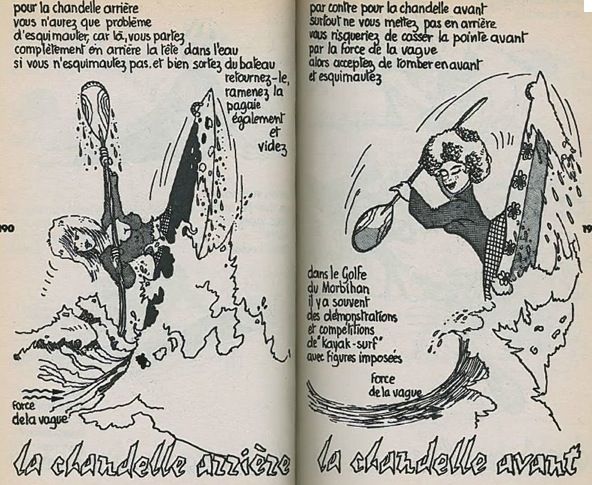 pour la chandelle arrière vous n'aurez que problème d'esquimauter, car là, vous partez complètement en arrière la tête dans l'eau si vous n'esquimautez pas, et bien sortez du bateau retournez-le, ramenez la pagaie également et videz

190

force de la vague

la chandelle arrière

par contre pour la chandelle avant surtout ne vous mettez pas en arrière vous risqueriez de casser la pointe avant par la force de la vague alors acceptez de tomber en avant et esquimautez

19

dans le Golfe du Morbihan il y a souvent des démonstrations et compétitions de "kayak-surf" avec figures imposées

force de la vague

la chandelle avant